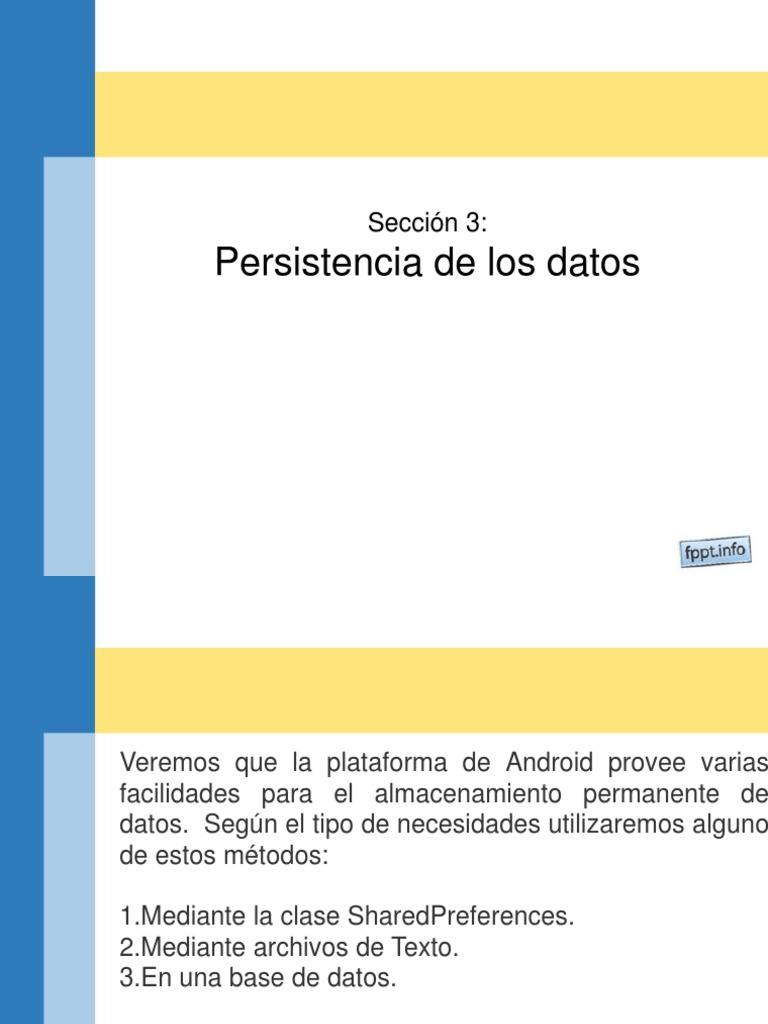 Sección 3:
Persistencia de los datos

fppt.info

Veremos que la plataforma de Android provee varias facilidades para el almacenamiento permanente de datos. Según el tipo de necesidades utilizaremos alguno de estos métodos:

1.Mediante la clase SharedPreferences.
2.Mediante archivos de Texto.
3.En una base de datos.